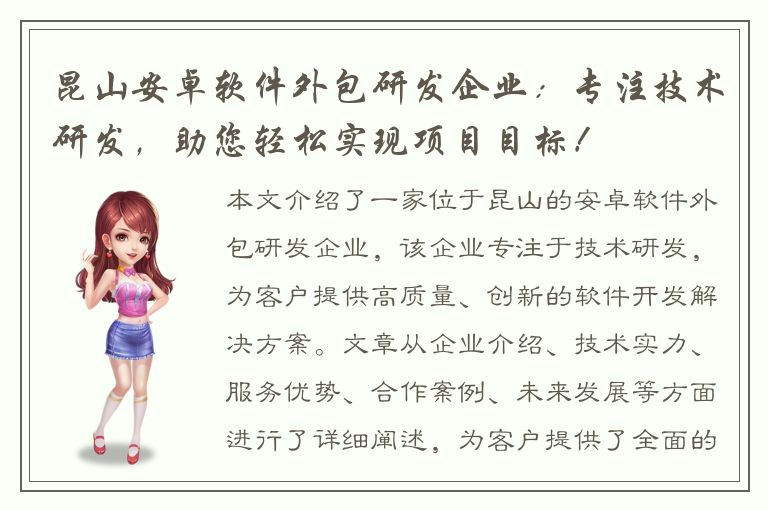 昆山安卓软件外包研发企业：专注技术研发，助您轻松实现项目目标！

本文介绍了一家位于昆山的安卓软件外包研发企业，该企业专注于技术研发，为客户提供高质量、创新的软件开发解决方案。文章从企业介绍、技术实力、服务优势、合作案例、未来发展等方面进行了详细阐述，为客户提供了全面的